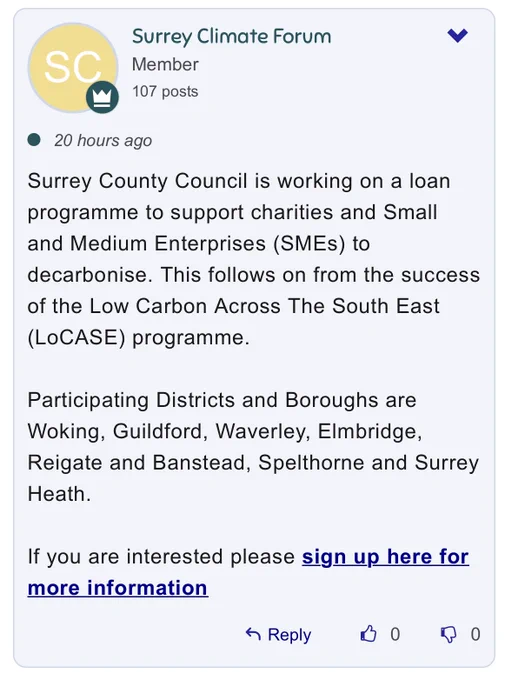 SC

Surrey Climate Forum
Member
107 posts

20 hours ago

Surrey County Council is working on a loan programme to support charities and Small and Medium Enterprises (SMEs) to decarbonise. This follows on from the success of the Low Carbon Across The South East (LoCASE) programme.

Participating Districts and Boroughs are Woking, Guildford, Waverley, Elmbridge, Reigate and Banstead, Spelthorne and Surrey Heath.

If you are interested please sign up here for more information

Reply 0 0